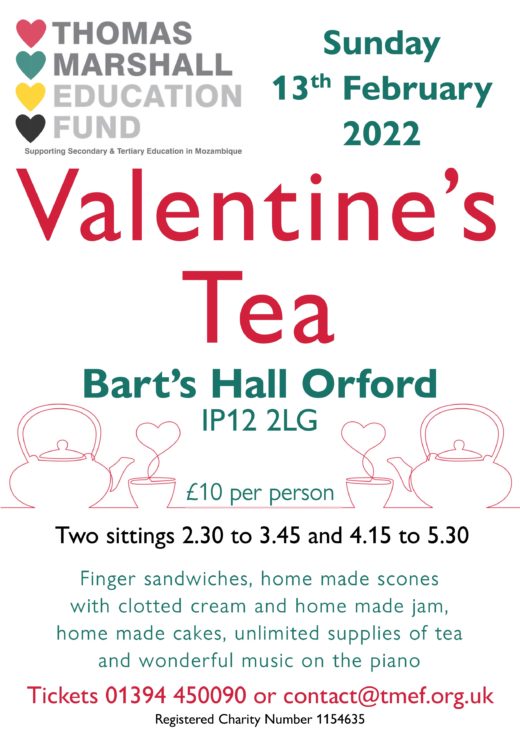 THOMAS
MARSHALL
EDUCATION
FUND
Supporting Secondary & Tertiary Education in Mozambique

Sunday
13th February
2022

Valentine's
Tea

Bart's Hall Orford
IP12 2LG

£10 per person

Two sittings 2.30 to 3.45 and 4.15 to 5.30

Finger sandwiches, home made scones with clotted cream and home made jam, home made cakes, unlimited supplies of tea and wonderful music on the piano

Tickets 01394 450090 or contact@tmef.org.uk

Registered Charity Number 1154635